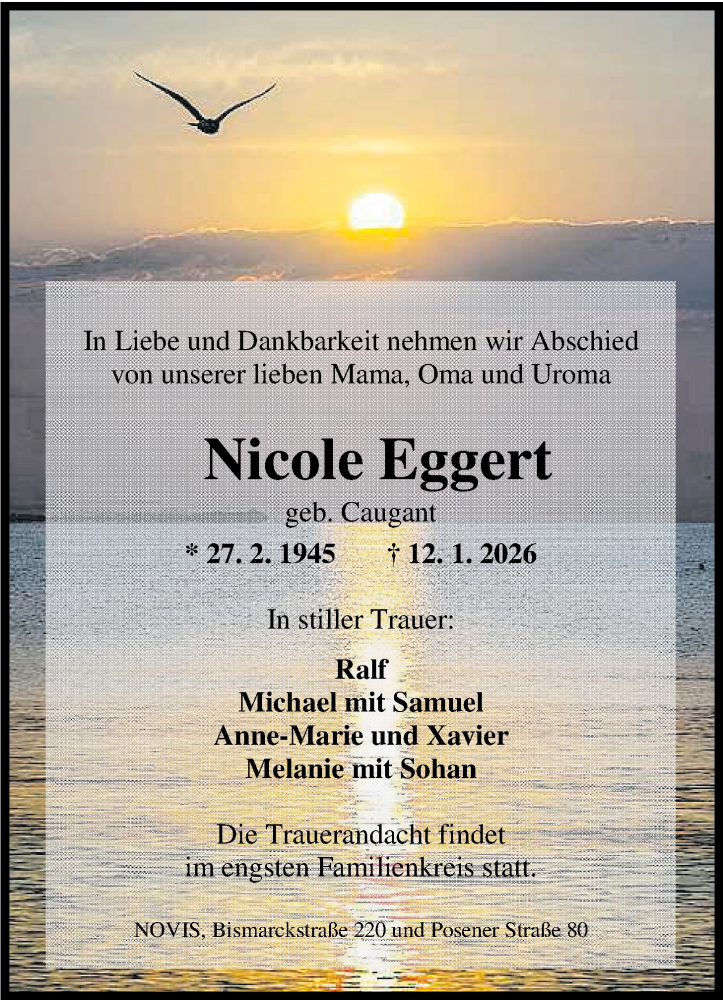 In Liebe und Dankbarkeit nehmen wir Abschied von unserer lieben Mama, Oma und Uroma

Nicole Eggert

geb. Caugant

* 27. 2. 1945 † 12. 1. 2026

In stiller Trauer:

Ralf
Michael mit Samuel
Anne-Marie und Xavier
Melanie mit Sohan

Die Trauerandacht findet im engsten Familienkreis statt.

NOVIS, Bismarckstraße 220 und Posener Straße 80